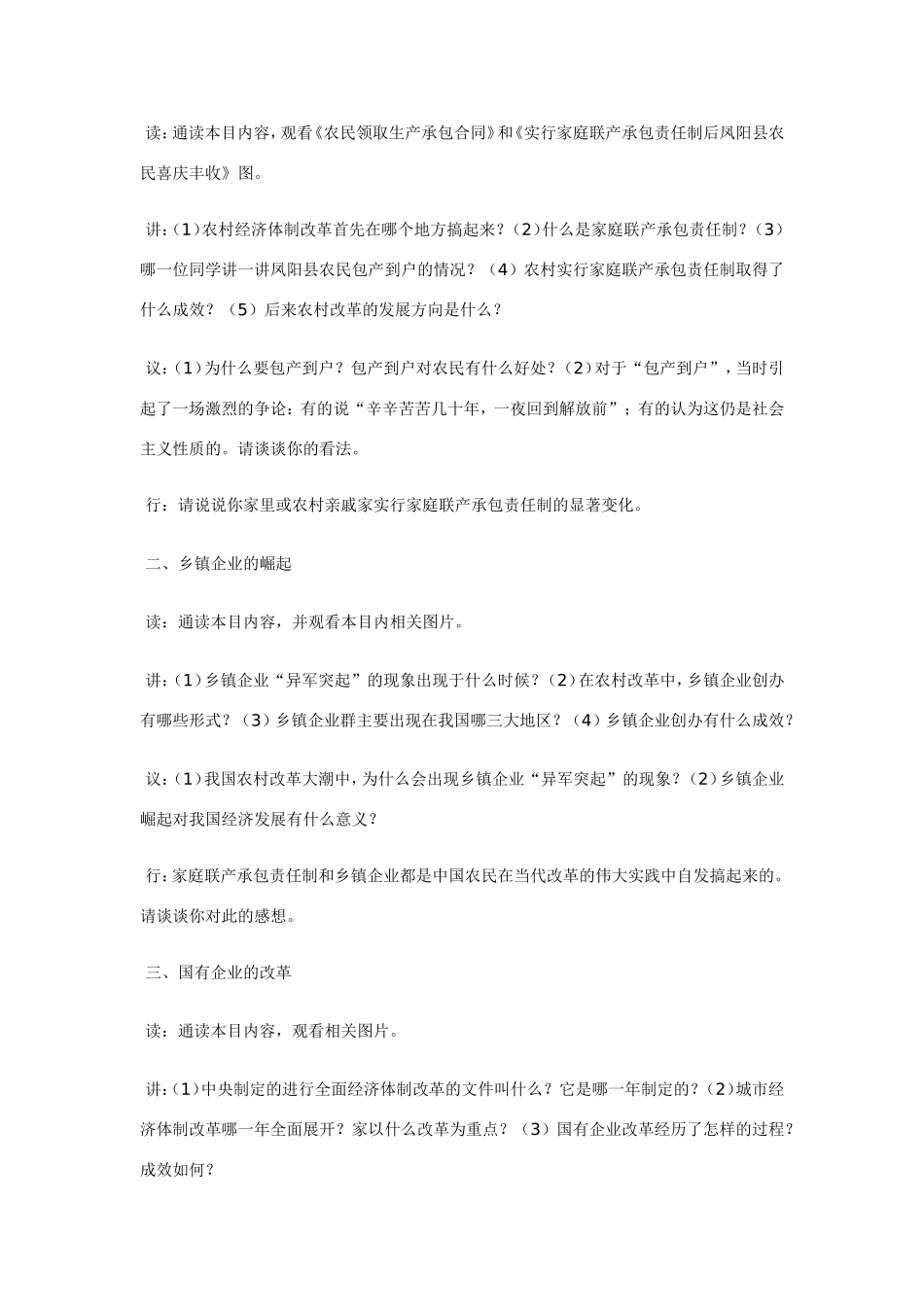 读：通读本目内容，观看《农民领取生产承包合同》和《实行家庭联产承包责任制后凤阳县农民喜庆丰收》图。

讲：(1)农村经济体制改革首先在哪个地方搞起来？(2)什么是家庭联产承包责任制？(3)哪一位同学讲一讲凤阳县农民包产到户的情况？（4）农村实行家庭联产承包责任制取得了什么成效？（5）后来农村改革的发展方向是什么？

议：(1)为什么要包产到户？包产到户对农民有什么好处？(2)对于“包产到户”，当时引起了一场激烈的争论：有的说“辛辛苦苦几十年，一夜回到解放前”；有的认为这仍是社会主义性质的。请谈谈你的看法。

行：请说说你家里或农村亲戚家实行家庭联产承包责任制的显著变化。

二、乡镇企业的崛起

读：通读本目内容，并观看本目内相关图片。

讲：(1)乡镇企业“异军突起”的现象出现于什么时候？(2)在农村改革中，乡镇企业创办有哪些形式？（3）乡镇企业群主要出现在我国哪三大地区？（4）乡镇企业创办有什么成效？

议：(1)我国农村改革大潮中，为什么会出现乡镇企业“异军突起”的现象？(2)乡镇企业崛起对我国经济发展有什么意义？

行：家庭联产承包责任制和乡镇企业都是中国农民在当代改革的伟大实践中自发搞起来的。请谈谈你对此的感想。

三、国有企业的改革

读：通读本目内容，观看相关图片。

讲：(1)中央制定的进行全面经济体制改革的文件叫什么？它是哪一年制定的？(2)城市经济体制改革哪一年全面展开？家以什么改革为重点？（3）国有企业改革经历了怎样的过程？成效如何？